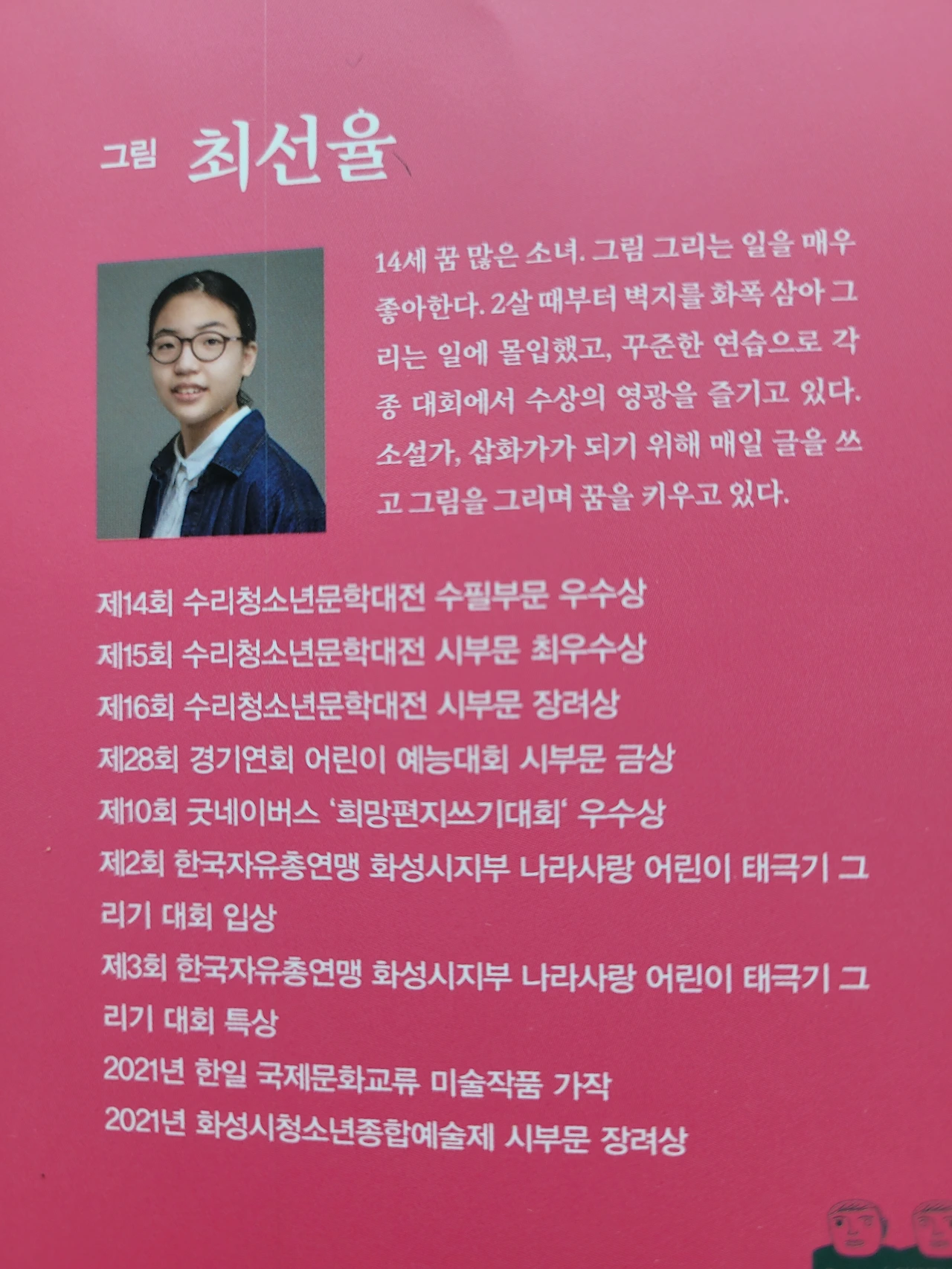 그림 최선율

14세 꿈 많은 소녀. 그림 그리는 일을 매우 좋아한다. 2살 때부터 벽지를 화폭 삼아 그리는 일에 몰입했고, 꾸준한 연습으로 각종 대회에서 수상의 영광을 즐기고 있다. 소설가, 삽화가가 되기 위해 매일 글을 쓰고 그림을 그리며 꿈을 키우고 있다.

제14회 수리청소년문학대전 수필부문 우수상
제15회 수리청소년문학대전 시부문 최우수상
제16회 수리청소년문학대전 시부문 장려상
제28회 경기연회 어린이 예능대회 시부문 금상
제10회 굿네이버스 '희망편지쓰기대회' 우수상
제2회 한국자유총연맹 화성시지부 나라사랑 어린이 태극기 그리기 대회 입상
제3회 한국자유총연맹 화성시지부 나라사랑 어린이 태극기 그리기 대회 특상
2021년 한일 국제문화교류 미술작품 가작
2021년 화성시청소년종합예술제 시부문 장려상